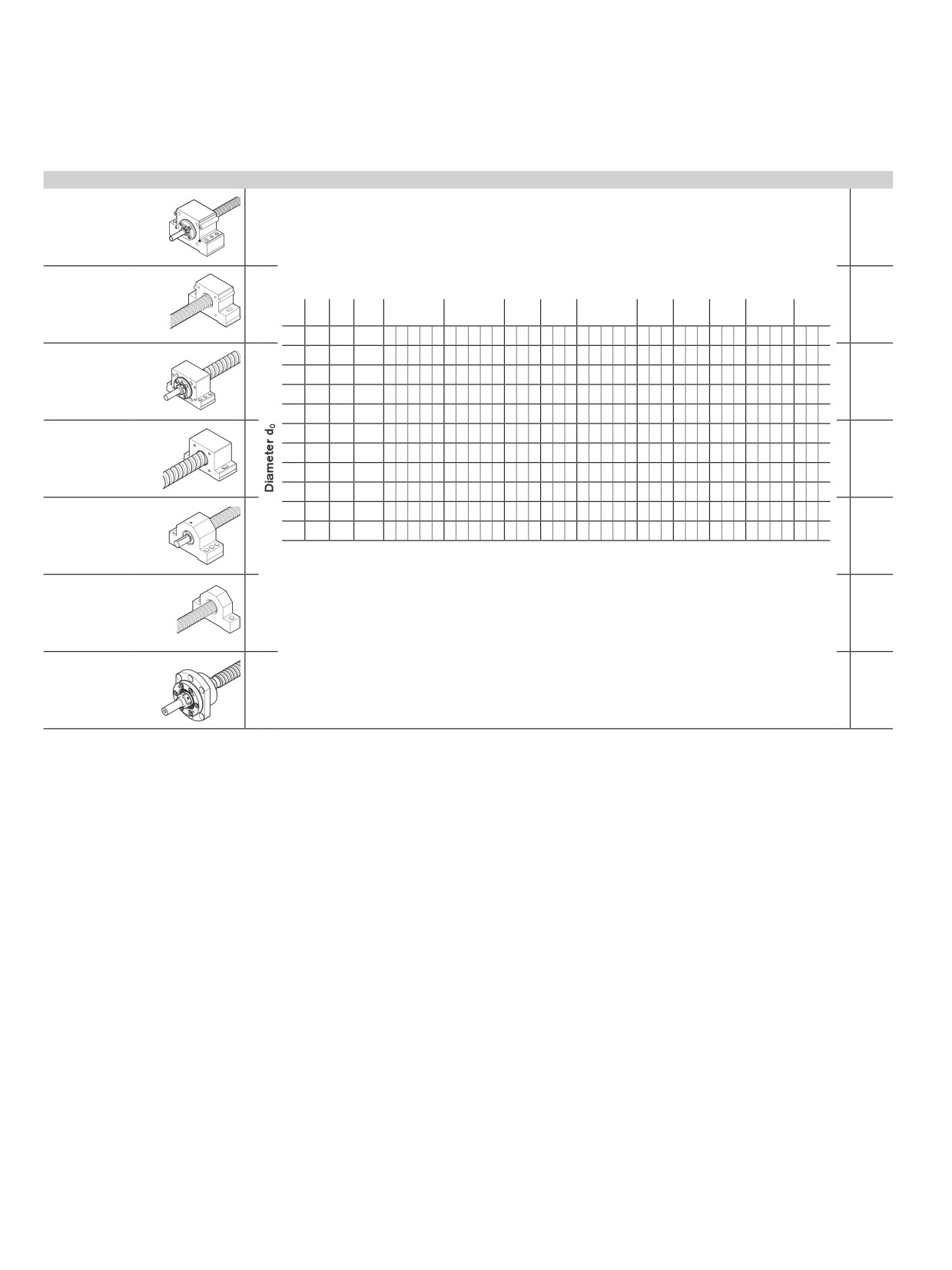 Diameter $d_0$